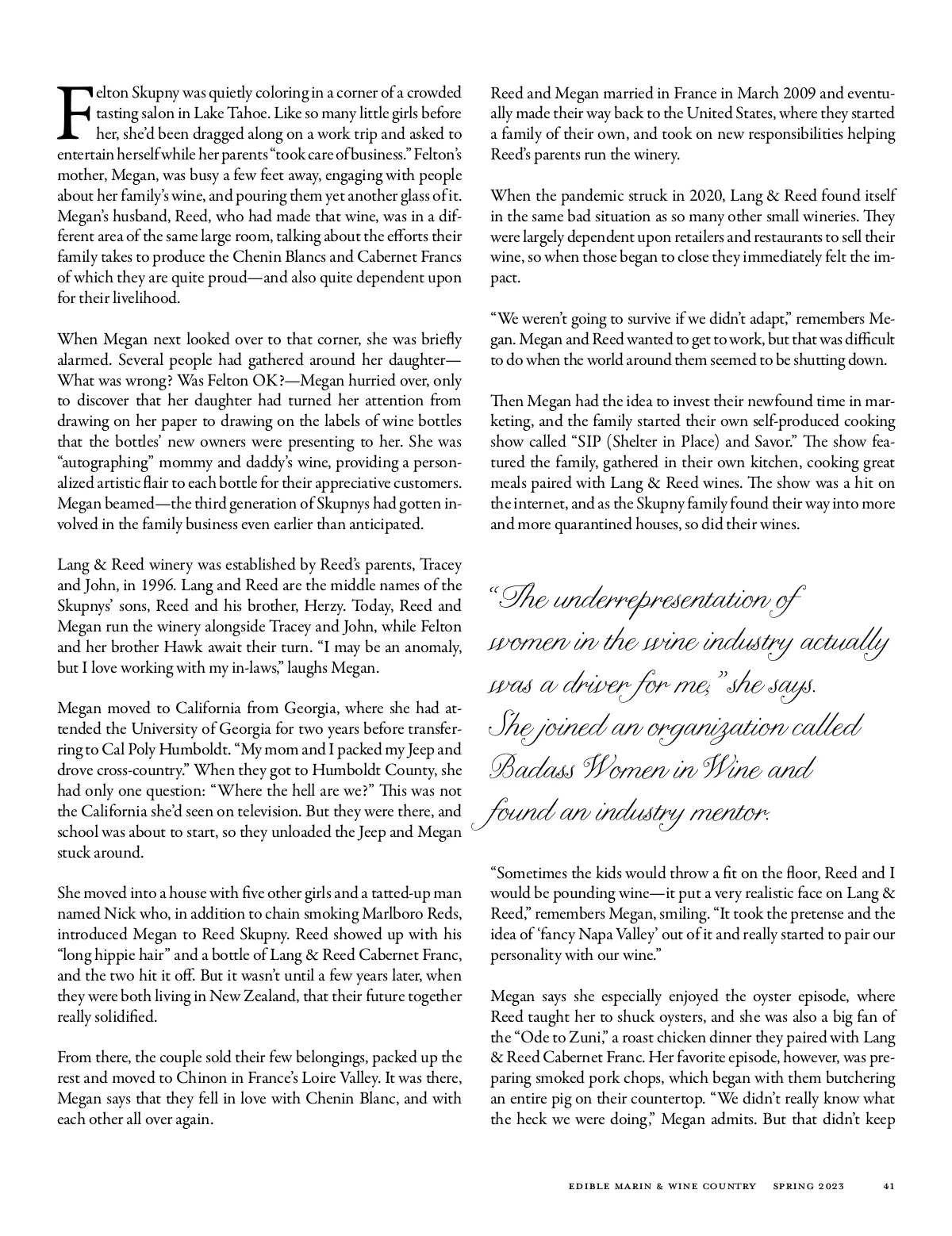 Felton Skupny was quietly coloring in a corner of a crowded tasting salon in Lake Tahoe. Like so many little girls before her, she'd been dragged along on a work trip and asked to entertain herself while her parents "took care of business." Felton's mother, Megan, was busy a few feet away, engaging with people about her family's wine, and pouring them yet another glass of it. Megan's husband, Reed, who had made that wine, was in a different area of the same large room, talking about the efforts their family takes to produce the Chenin Blancs and Cabernet Francs of which they are quite proud—and also quite dependent upon for their livelihood.

When Megan next looked over to that corner, she was briefly alarmed. Several people had gathered around her daughter—What was wrong? Was Felton OK?—Megan hurried over, only to discover that her daughter had turned her attention from drawing on her paper to drawing on the labels of wine bottles that the bottles' new owners were presenting to her. She was "autographing" mommy and daddy's wine, providing a personalized artistic flair to each bottle for their appreciative customers. Megan beamed—the third generation of Skupnys had gotten involved in the family business even earlier than anticipated.

Lang & Reed winery was established by Reed's parents, Tracey and John, in 1996. Lang and Reed are the middle names of the Skupnys' sons, Reed and his brother, Herzy. Today, Reed and Megan run the winery alongside Tracey and John, while Felton and her brother Hawk await their turn. "I may be an anomaly, but I love working with my in-laws," laughs Megan.

Megan moved to California from Georgia, where she had attended the University of Georgia for two years before transferring to Cal Poly Humboldt. "My mom and I packed my Jeep and drove cross-country." When they got to Humboldt County, she had only one question: "Where the hell are we?" This was not the California she'd seen on television. But they were there, and school was about to start, so they unloaded the Jeep and Megan stuck around.

She moved into a house with five other girls and a tatted-up man named Nick who, in addition to chain smoking Marlboro Reds, introduced Megan to Reed Skupny. Reed showed up with his "long hippie hair" and a bottle of Lang & Reed Cabernet Franc, and the two hit it off. But it wasn't until a few years later, when they were both living in New Zealand, that their future together really solidified.

From there, the couple sold their few belongings, packed up the rest and moved to Chinon in France's Loire Valley. It was there, Megan says that they fell in love with Chenin Blanc, and with each other all over again.

Reed and Megan married in France in March 2009 and eventually made their way back to the United States, where they started a family of their own, and took on new responsibilities helping Reed's parents run the winery.

When the pandemic struck in 2020, Lang & Reed found itself in the same bad situation as so many other small wineries. They were largely dependent upon retailers and restaurants to sell their wine, so when those began to close they immediately felt the impact.

"We weren't going to survive if we didn't adapt," remembers Megan. Megan and Reed wanted to get to work, but that was difficult to do when the world around them seemed to be shutting down.

Then Megan had the idea to invest their newfound time in marketing, and the family started their own self-produced cooking show called "SIP (Shelter in Place) and Savor." The show featured the family, gathered in their own kitchen, cooking great meals paired with Lang & Reed wines. The show was a hit on the internet, and as the Skupny family found their way into more and more quarantined houses, so did their wines.

"The underrepresentation of women in the wine industry actually was a driver for me," she says. She joined an organization called Badass Women in Wine and found an industry mentor.

"Sometimes the kids would throw a fit on the floor, Reed and I would be pounding wine—it put a very realistic face on Lang & Reed," remembers Megan, smiling. "It took the pretense and the idea of 'fancy Napa Valley' out of it and really started to pair our personality with our wine."

Megan says she especially enjoyed the oyster episode, where Reed taught her to shuck oysters, and she was also a big fan of the "Ode to Zuni," a roast chicken dinner they paired with Lang & Reed Cabernet Franc. Her favorite episode, however, was preparing smoked pork chops, which began with them butchering an entire pig on their countertop. "We didn't really know what the heck we were doing," Megan admits. But that didn't keep

EDIBLE MARIN & WINE COUNTRY SPRING 2023 41